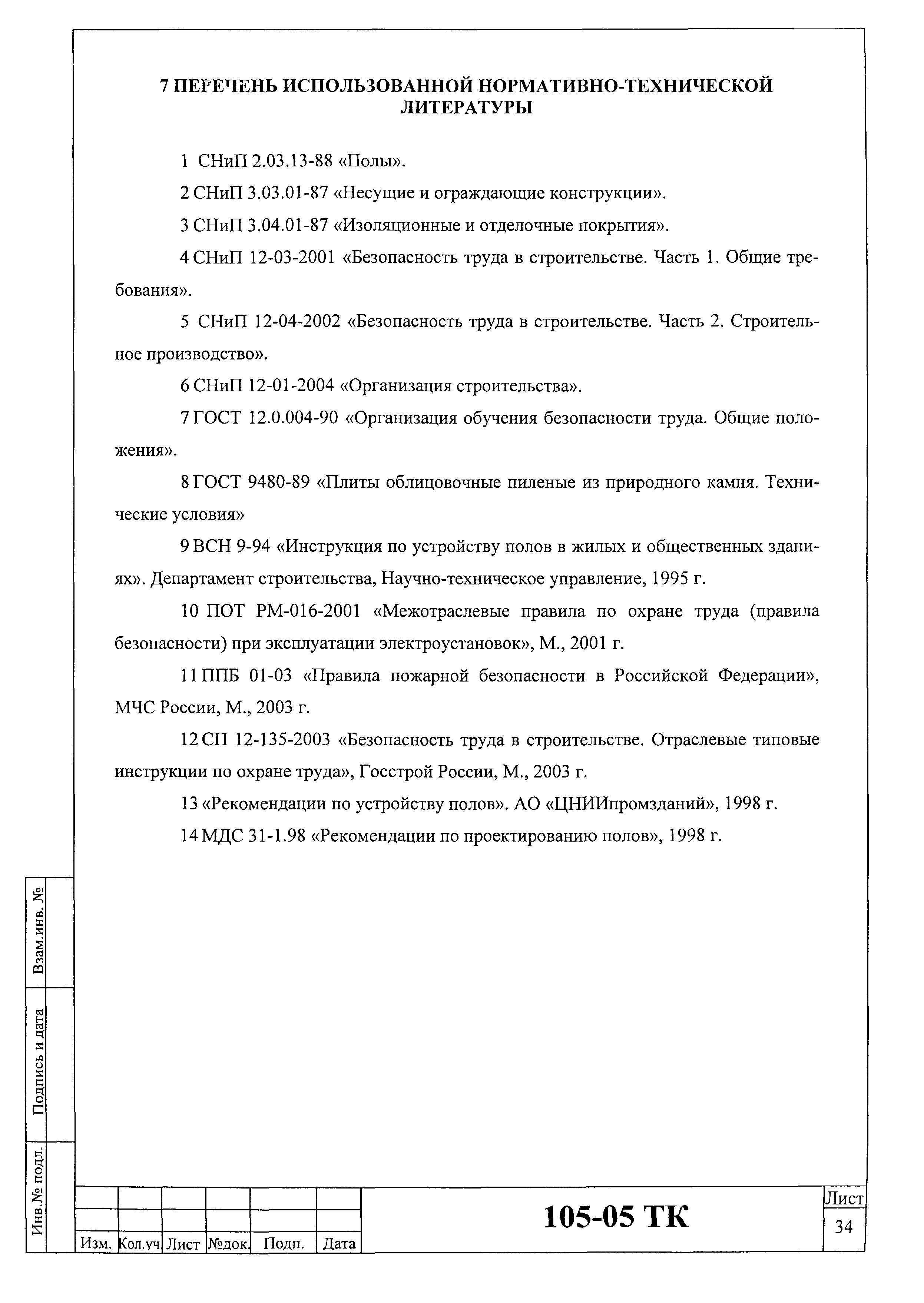 7 ПЕРЕЧЕНЬ ИСПОЛЬЗОВАННОЙ НОРМАТИВНО-ТЕХНИЧЕСКОЙ ЛИТЕРАТУРЫ

1 СНиП 2.03.13-88 «Полы».

2 СНиП 3.03.01-87 «Несущие и ограждающие конструкции».

3 СНиП 3.04.01-87 «Изоляционные и отделочные покрытия».

4 СНиП 12-03-2001 «Безопасность труда в строительстве. Часть 1. Общие требования».

5 СНиП 12-04-2002 «Безопасность труда в строительстве. Часть 2. Строительное производство».

6 СНиП 12-01-2004 «Организация строительства».

7 ГОСТ 12.0.004-90 «Организация обучения безопасности труда. Общие положения».

8 ГОСТ 9480-89 «Плиты облицовочные пиленые из природного камня. Технические условия»

9 ВСН 9-94 «Инструкция по устройству полов в жилых и общественных зданиях». Департамент строительства, Научно-техническое управление, 1995 г.

10 ПОТ РМ-016-2001 «Межотраслевые правила по охране труда (правила безопасности) при эксплуатации электроустановок», М., 2001 г.

11 ППБ 01-03 «Правила пожарной безопасности в Российской Федерации», МЧС России, М., 2003 г.

12 СП 12-135-2003 «Безопасность труда в строительстве. Отраслевые типовые инструкции по охране труда», Госстрой России, М., 2003 г.

13 «Рекомендации по устройству полов». АО «ЦНИИпромзданий», 1998 г.

14 МДС 31-1.98 «Рекомендации по проектированию полов», 1998 г.

Взам.инв. №

Подпись и дата

Инв.№ подл.

| Изм. | Кол.уч | Лист | №док. | Подп. | Дата |

105-05 ТК

Лист
34